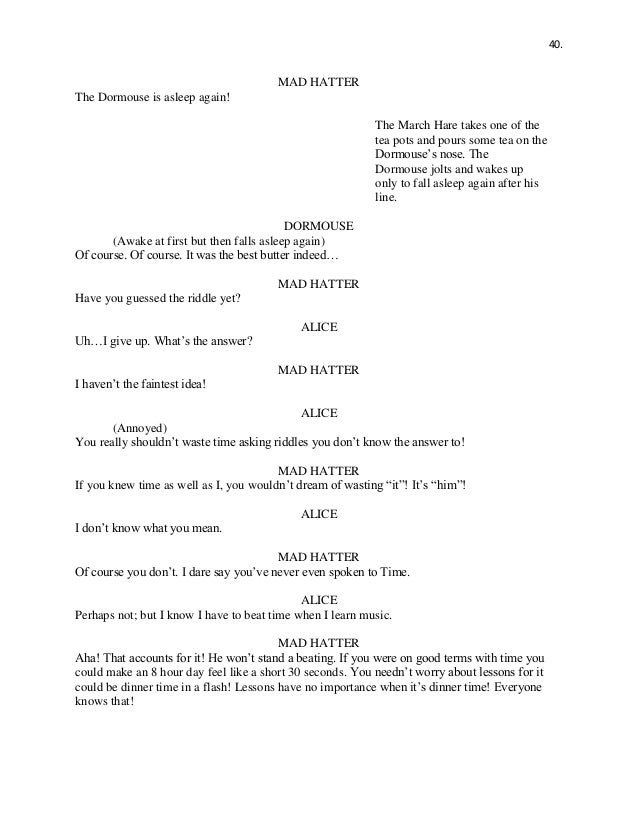 40.

MAD HATTER
The Dormouse is asleep again!

The March Hare takes one of the tea pots and pours some tea on the Dormouse's nose. The Dormouse jolts and wakes up only to fall asleep again after his line.

DORMOUSE
(Awake at first but then falls asleep again)
Of course. Of course. It was the best butter indeed…

MAD HATTER
Have you guessed the riddle yet?

ALICE
Uh…I give up. What's the answer?

MAD HATTER
I haven't the faintest idea!

ALICE
(Annoyed)
You really shouldn't waste time asking riddles you don't know the answer to!

MAD HATTER
If you knew time as well as I, you wouldn't dream of wasting "it"! It's "him"!

ALICE
I don't know what you mean.

MAD HATTER
Of course you don't. I dare say you've never even spoken to Time.

ALICE
Perhaps not; but I know I have to beat time when I learn music.

MAD HATTER
Aha! That accounts for it! He won't stand a beating. If you were on good terms with time you could make an 8 hour day feel like a short 30 seconds. You needn't worry about lessons for it could be dinner time in a flash! Lessons have no importance when it's dinner time! Everyone knows that!